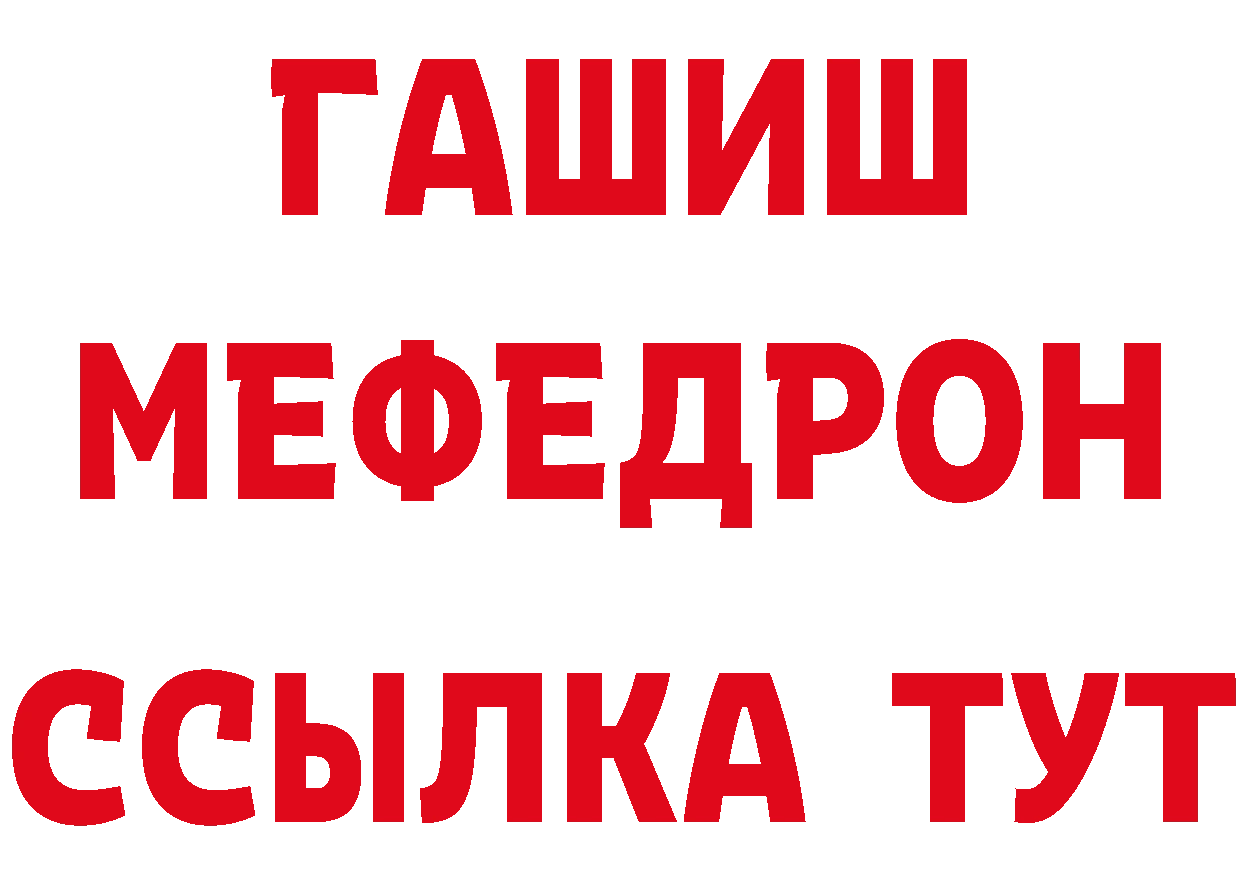 ГАШИШ
МЕФЕДРОН
ССЫЛКА ТУТ